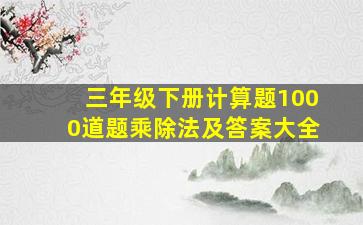 三年级下册计算题1000道题乘除法及答案大全